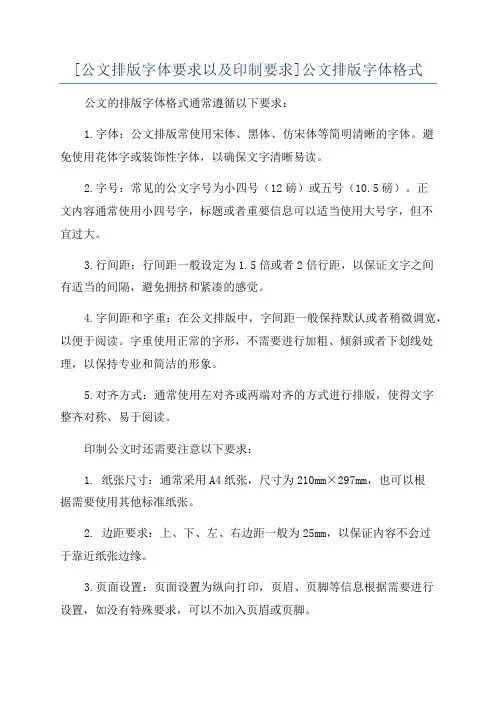 [公文排版字体要求以及印制要求]公文排版字体格式

公文的排版字体格式通常遵循以下要求：

1.字体：公文排版常使用宋体、黑体、仿宋体等简明清晰的字体。避免使用花体字或装饰性字体，以确保文字清晰易读。

2.字号：常见的公文字号为小四号（12磅）或五号（10.5磅）。正文内容通常使用小四号字，标题或者重要信息可以适当使用大号字，但不宜过大。

3.行间距：行间距一般设定为1.5倍或者2倍行距，以保证文字之间有适当的间隔，避免拥挤和紧凑的感觉。

4.字间距和字重：在公文排版中，字间距一般保持默认或者稍微调宽，以便于阅读。字重使用正常的字形，不需要进行加粗、倾斜或者下划线处理，以保持专业和简洁的形象。

5.对齐方式：通常使用左对齐或两端对齐的方式进行排版，使得文字整齐对称、易于阅读。

印制公文时还需要注意以下要求：

1. 纸张尺寸：通常采用A4纸张，尺寸为210mm×297mm，也可以根据需要使用其他标准纸张。

2. 边距要求：上、下、左、右边距一般为25mm，以保证内容不会过于靠近纸张边缘。

3.页面设置：页面设置为纵向打印，页眉、页脚等信息根据需要进行设置，如没有特殊要求，可以不加入页眉或页脚。